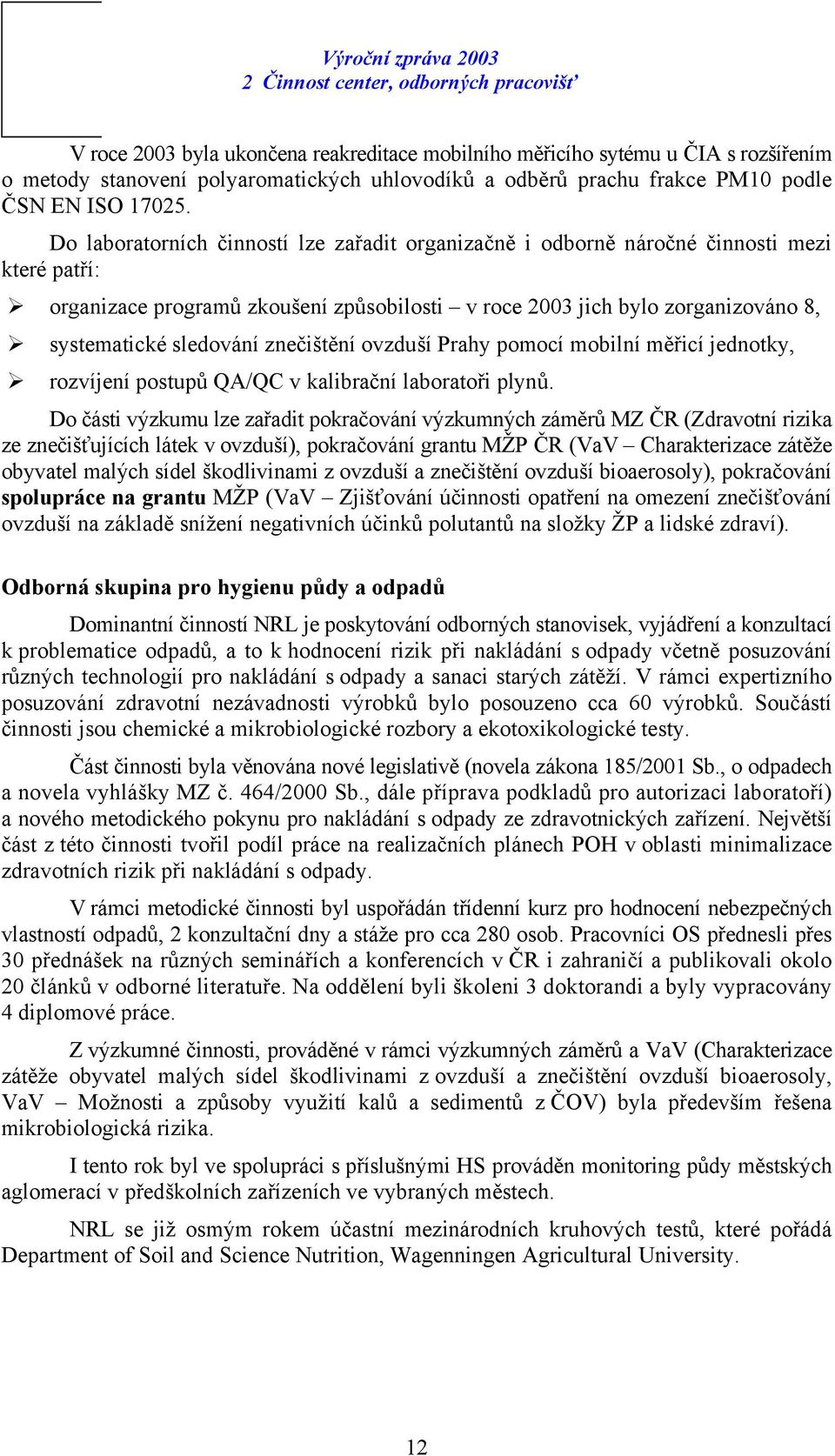 Výroční zpráva 2003
2 Činnost center, odborných pracovišť

V roce 2003 byla ukončena reakreditace mobilního měřicího sytému u ČIA s rozšířením o metody stanovení polyaromatických uhlovodíků a odběrů prachu frakce PM10 podle ČSN EN ISO 17025.

Do laboratorních činností lze zařadit organizačně i odborně náročné činnosti mezi které patří:

➢ organizace programů zkoušení způsobilosti – v roce 2003 jich bylo zorganizováno 8,
➢ systematické sledování znečištění ovzduší Prahy pomocí mobilní měřicí jednotky,
➢ rozvíjení postupů QA/QC v kalibrační laboratoři plynů.

Do části výzkumu lze zařadit pokračování výzkumných záměrů MZ ČR (Zdravotní rizika ze znečišťujících látek v ovzduší), pokračování grantu MŽP ČR (VaV – Charakterizace zátěže obyvatel malých sídel škodlivinami z ovzduší a znečištění ovzduší bioaerosoly), pokračování spolupráce na grantu MŽP (VaV – Zjišťování účinnosti opatření na omezení znečišťování ovzduší na základě snížení negativních účinků polutantů na složky ŽP a lidské zdraví).

Odborná skupina pro hygienu půdy a odpadů

Dominantní činností NRL je poskytování odborných stanovisek, vyjádření a konzultací k problematice odpadů, a to k hodnocení rizik při nakládání s odpady včetně posuzování různých technologií pro nakládání s odpady a sanaci starých zátěží. V rámci expertizního posuzování zdravotní nezávadnosti výrobků bylo posouzeno cca 60 výrobků. Součástí činnosti jsou chemické a mikrobiologické rozbory a ekotoxikologické testy.

Část činnosti byla věnována nové legislativě (novela zákona 185/2001 Sb., o odpadech a novela vyhlášky MZ č. 464/2000 Sb., dále příprava podkladů pro autorizaci laboratoří) a nového metodického pokynu pro nakládání s odpady ze zdravotnických zařízení. Největší část z této činnosti tvořil podíl práce na realizačních plánech POH v oblasti minimalizace zdravotních rizik při nakládání s odpady.

V rámci metodické činnosti byl uspořádán třídenní kurz pro hodnocení nebezpečných vlastností odpadů, 2 konzultační dny a stáže pro cca 280 osob. Pracovníci OS přednesli přes 30 přednášek na různých seminářích a konferencích v ČR i zahraničí a publikovali okolo 20 článků v odborné literatuře. Na oddělení byli školeni 3 doktorandi a byly vypracovány 4 diplomové práce.

Z výzkumné činnosti, prováděné v rámci výzkumných záměrů a VaV (Charakterizace zátěže obyvatel malých sídel škodlivinami z ovzduší a znečištění ovzduší bioaerosoly, VaV – Možnosti a způsoby využití kalů a sedimentů z ČOV) byla především řešena mikrobiologická rizika.

I tento rok byl ve spolupráci s příslušnými HS prováděn monitoring půdy městských aglomerací v předškolních zařízeních ve vybraných městech.

NRL se již osmým rokem účastní mezinárodních kruhových testů, které pořádá Department of Soil and Science Nutrition, Wagenningen Agricultural University.

12